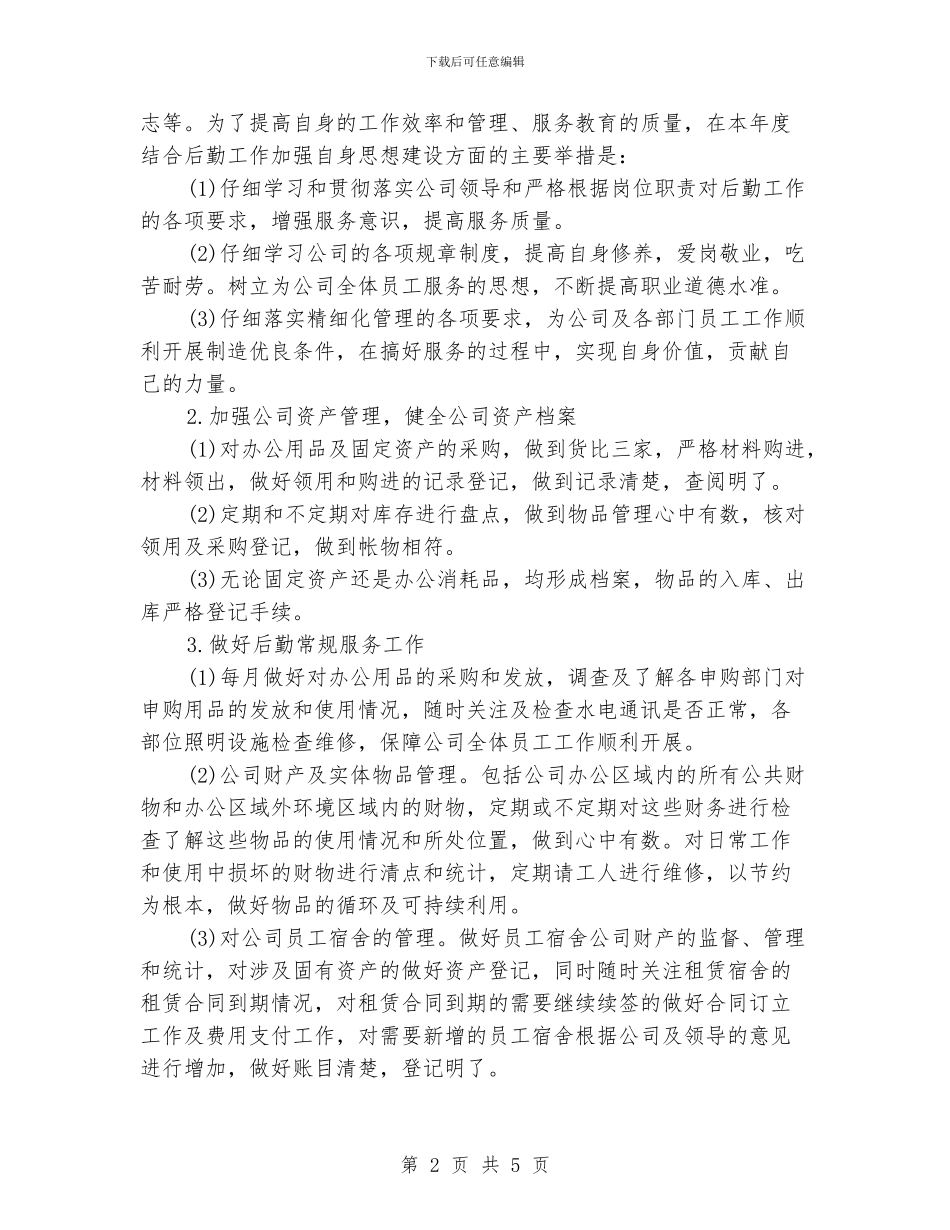 下载后可任意编辑

志等。为了提高自身的工作效率和管理、服务教育的质量，在本年度结合后勤工作加强自身思想建设方面的主要举措是：

(1)仔细学习和贯彻落实公司领导和严格根据岗位职责对后勤工作的各项要求，增强服务意识，提高服务质量。

(2)仔细学习公司的各项规章制度，提高自身修养，爱岗敬业，吃苦耐劳。树立为公司全体员工服务的思想，不断提高职业道德水准。

(3)仔细落实精细化管理的各项要求，为公司及各部门员工工作顺利开展制造优良条件，在搞好服务的过程中，实现自身价值，贡献自己的力量。

2.加强公司资产管理，健全公司资产档案

(1)对办公用品及固定资产的采购，做到货比三家，严格材料购进，材料领出，做好领用和购进的记录登记，做到记录清楚，查阅明了。

(2)定期和不定期对库存进行盘点，做到物品管理心中有数，核对领用及采购登记，做到帐物相符。

(3)无论固定资产还是办公消耗品，均形成档案，物品的入库、出库严格登记手续。

3.做好后勤常规服务工作

(1)每月做好对办公用品的采购和发放，调查及了解各申购部门对申购用品的发放和使用情况，随时关注及检查水电通讯是否正常，各部位照明设施检查维修，保障公司全体员工工作顺利开展。

(2)公司财产及实体物品管理。包括公司办公区域内的所有公共财物和办公区域外环境区域内的财物，定期或不定期对这些财务进行检查了解这些物品的使用情况和所处位置，做到心中有数。对日常工作和使用中损坏的财物进行清点和统计，定期请工人进行维修，以节约为根本，做好物品的循环及可持续利用。

(3)对公司员工宿舍的管理。做好员工宿舍公司财产的监督、管理和统计，对涉及固有资产的做好资产登记，同时随时关注租赁宿舍的租赁合同到期情况，对租赁合同到期的需要继续续签的做好合同订立工作及费用支付工作，对需要新增的员工宿舍根据公司及领导的意见进行增加，做好账目清楚，登记明了。

第 2 页 共 5 页